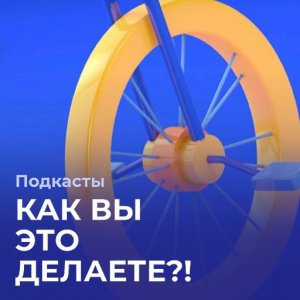 Подкасты

КАК ВЫ ЭТО ДЕЛАЕТЕ?!